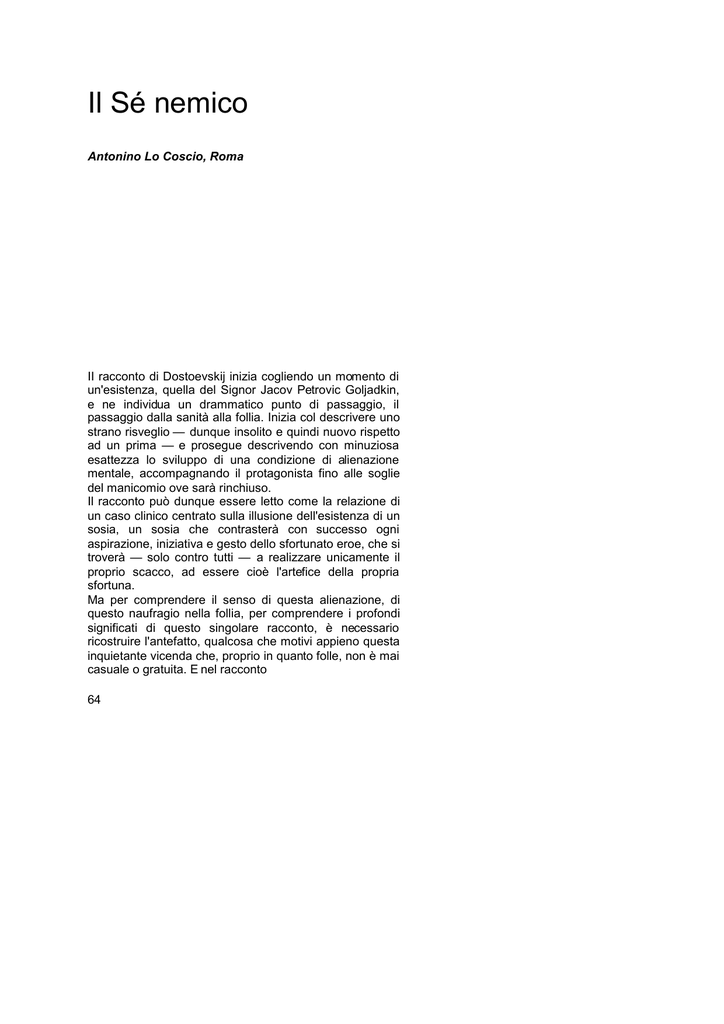 Il Sé nemico

Antonino Lo Coscio, Roma

Il racconto di Dostoevskij inizia cogliendo un momento di un'esistenza, quella del Signor Jacov Petrovic Goljadkin, e ne individua un drammatico punto di passaggio, il passaggio dalla sanità alla follia. Inizia col descrivere uno strano risveglio — dunque insolito e quindi nuovo rispetto ad un prima — e prosegue descrivendo con minuziosa esattezza lo sviluppo di una condizione di alienazione mentale, accompagnando il protagonista fino alle soglie del manicomio ove sarà rinchiuso.
Il racconto può dunque essere letto come la relazione di un caso clinico centrato sulla illusione dell'esistenza di un sosia, un sosia che contrasterà con successo ogni aspirazione, iniziativa e gesto dello sfortunato eroe, che si troverà — solo contro tutti — a realizzare unicamente il proprio scacco, ad essere cioè l'artefice della propria sfortuna.
Ma per comprendere il senso di questa alienazione, di questo naufragio nella follia, per comprendere i profondi significati di questo singolare racconto, è necessario ricostruire l'antefatto, qualcosa che motivi appieno questa inquietante vicenda che, proprio in quanto folle, non è mai casuale o gratuita. E nel racconto

64